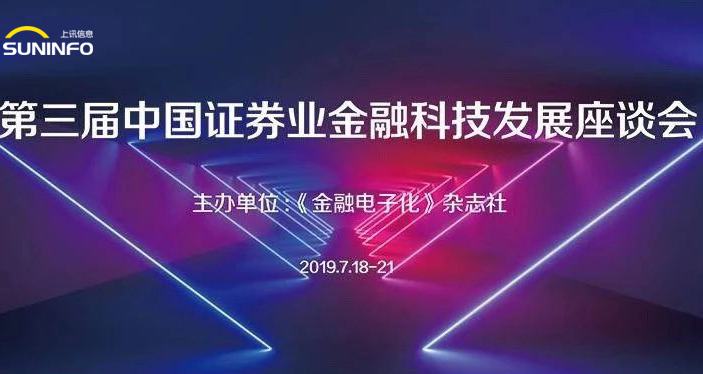 上讯信息
SUNINFO

第三届中国证券业金融科技发展座谈会

主办单位：《金融电子化》杂志社

2019.7.18-21